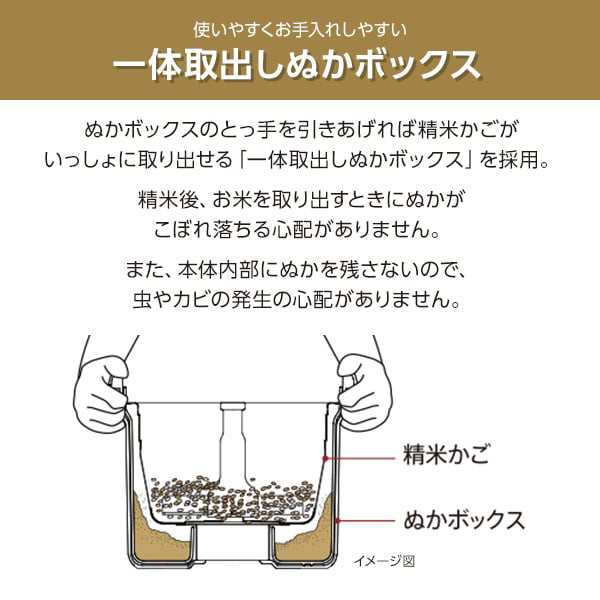 使いやすくお手入れしやすい
一体取出しぬかボックス

ぬかボックスのとっ手を引きあげれば精米かごがいっしょに取り出せる「一体取出しぬかボックス」を採用。

精米後、お米を取り出すときにぬかがこぼれ落ちる心配がありません。

また、本体内部にぬかを残さないので、虫やカビの発生の心配がありません。

精米かご

ぬかボックス

イメージ図